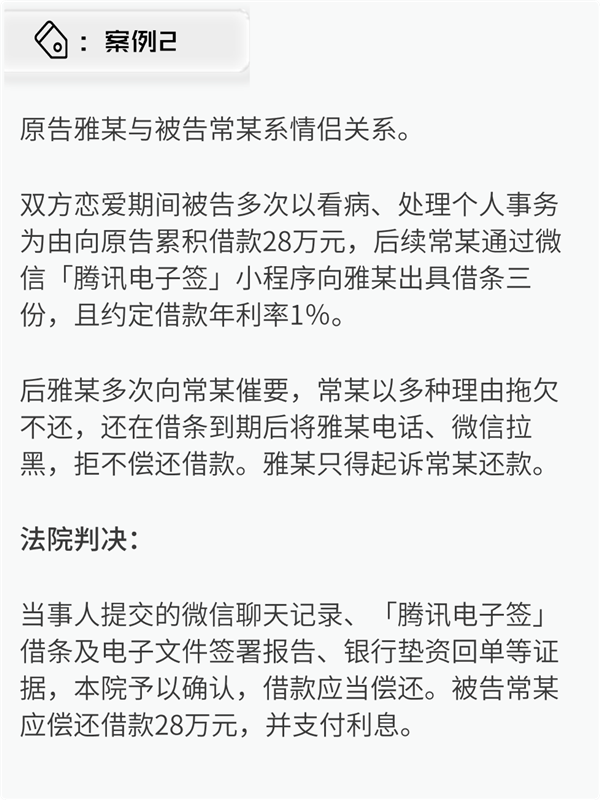 ：案例2

原告雅某与被告常某系情侣关系。

双方恋爱期间被告多次以看病、处理个人事务为由向原告累积借款28万元，后续常某通过微信「腾讯电子签」小程序向雅某出具借条三份，且约定借款年利率1%。

后雅某多次向常某催要，常某以多种理由拖欠不还，还在借条到期后将雅某电话、微信拉黑，拒不偿还借款。雅某只得起诉常某还款。

法院判决：

当事人提交的微信聊天记录、「腾讯电子签」借条及电子文件签署报告、银行垫资回单等证据，本院予以确认，借款应当偿还。被告常某应偿还借款28万元，并支付利息。